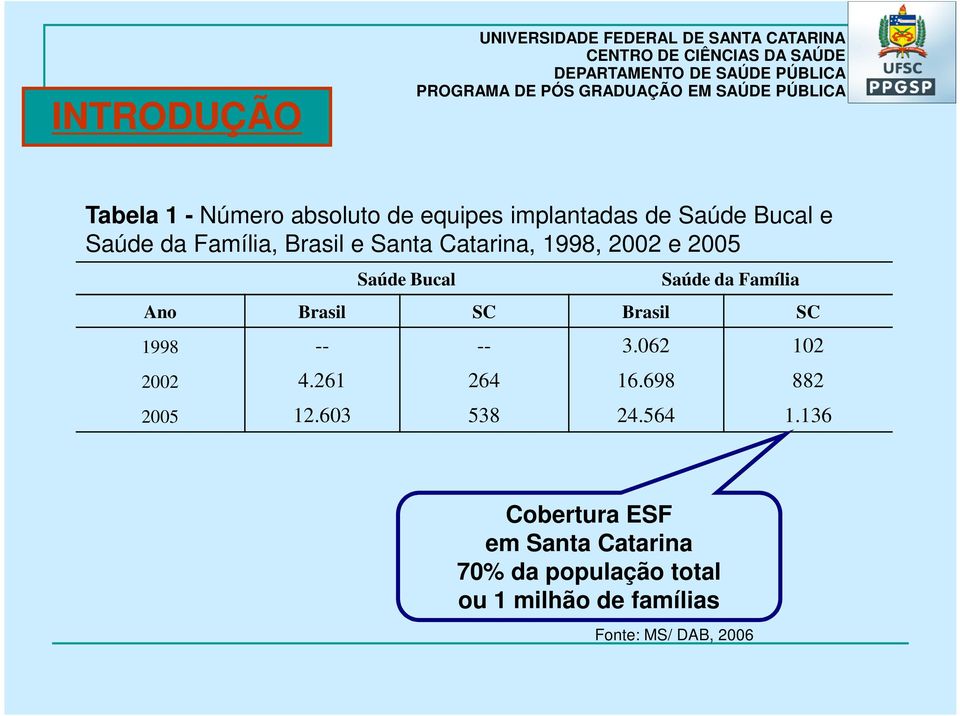 UNIVERSIDADE FEDERAL DE SANTA CATARINA
CENTRO DE CIÊNCIAS DA SAÚDE
DEPARTAMENTO DE SAÚDE PÚBLICA
PROGRAMA DE PÓS GRADUAÇÃO EM SAÚDE PÚBLICA

UFSC
PPGSP

INTRODUÇÃO

Tabela 1 - Número absoluto de equipes implantadas de Saúde Bucal e Saúde da Família, Brasil e Santa Catarina, 1998, 2002 e 2005

| | Saúde Bucal | | Saúde da Família | |
|---|---|---|---|---|
| Ano | Brasil | SC | Brasil | SC |
| 1998 | -- | -- | 3.062 | 102 |
| 2002 | 4.261 | 264 | 16.698 | 882 |
| 2005 | 12.603 | 538 | 24.564 | 1.136 |

Cobertura ESF
em Santa Catarina
70% da população total
ou 1 milhão de famílias

Fonte: MS/ DAB, 2006